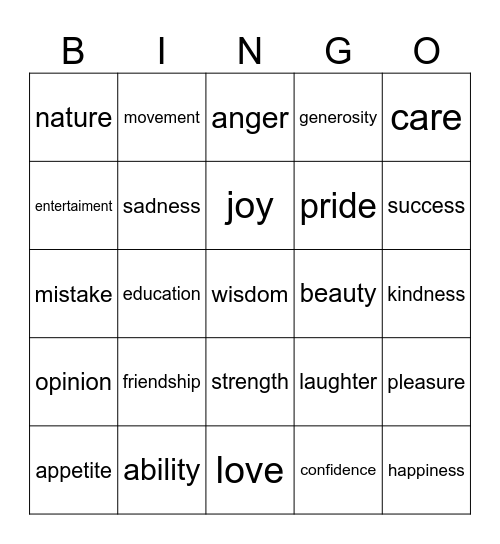 | B | I | N | G | O |
|---|---|---|---|---|
| nature | movement | anger | generosity | care |
| entertaiment | sadness | joy | pride | success |
| mistake | education | wisdom | beauty | kindness |
| opinion | friendship | strength | laughter | pleasure |
| appetite | ability | love | confidence | happiness |